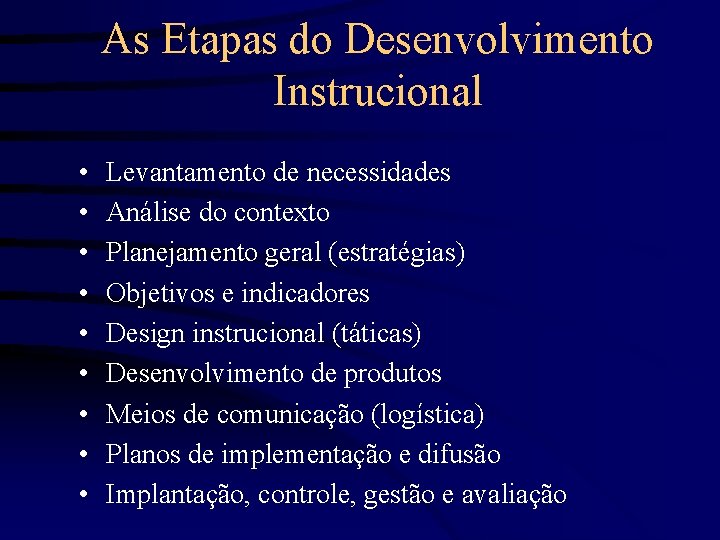 As Etapas do Desenvolvimento Instrucional

• Levantamento de necessidades
• Análise do contexto
• Planejamento geral (estratégias)
• Objetivos e indicadores
• Design instrucional (táticas)
• Desenvolvimento de produtos
• Meios de comunicação (logística)
• Planos de implementação e difusão
• Implantação, controle, gestão e avaliação